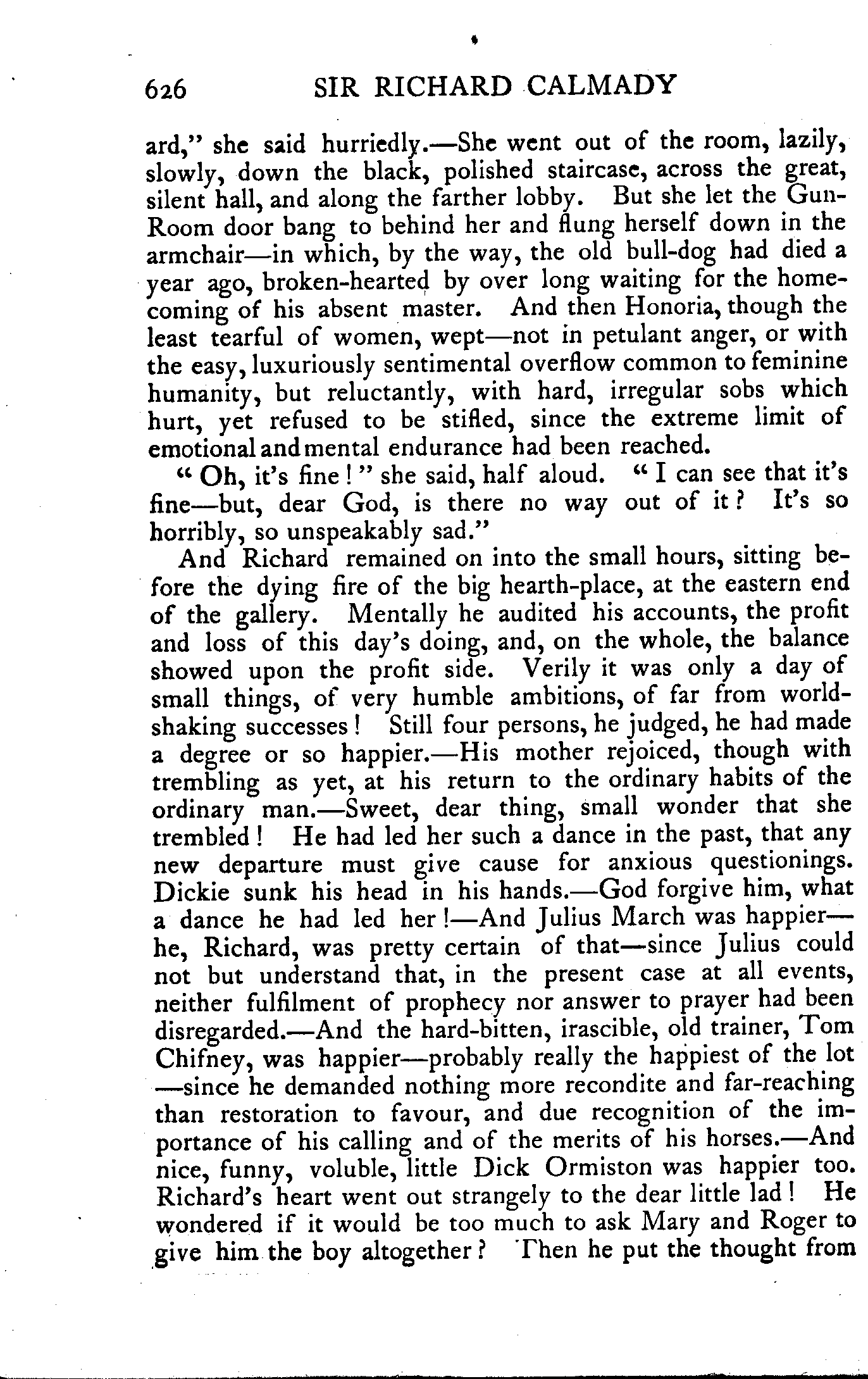 626 SIR RICHARD CALMADY

ard," she said hurriedly.—She went out of the room, lazily, slowly, down the black, polished staircase, across the great, silent hall, and along the farther lobby. But she let the Gun-Room door bang to behind her and flung herself down in the armchair—in which, by the way, the old bull-dog had died a year ago, broken-hearted by over long waiting for the homecoming of his absent master. And then Honoria, though the least tearful of women, wept—not in petulant anger, or with the easy, luxuriously sentimental overflow common to feminine humanity, but reluctantly, with hard, irregular sobs which hurt, yet refused to be stifled, since the extreme limit of emotional and mental endurance had been reached.

"Oh, it's fine!" she said, half aloud. "I can see that it's fine—but, dear God, is there no way out of it? It's so horribly, so unspeakably sad."

And Richard remained on into the small hours, sitting before the dying fire of the big hearth-place, at the eastern end of the gallery. Mentally he audited his accounts, the profit and loss of this day's doing, and, on the whole, the balance showed upon the profit side. Verily it was only a day of small things, of very humble ambitions, of far from world-shaking successes! Still four persons, he judged, he had made a degree or so happier.—His mother rejoiced, though with trembling as yet, at his return to the ordinary habits of the ordinary man.—Sweet, dear thing, small wonder that she trembled! He had led her such a dance in the past, that any new departure must give cause for anxious questionings. Dickie sunk his head in his hands.—God forgive him, what a dance he had led her!—And Julius March was happier—he, Richard, was pretty certain of that—since Julius could not but understand that, in the present case at all events, neither fulfilment of prophecy nor answer to prayer had been disregarded.—And the hard-bitten, irascible, old trainer, Tom Chifney, was happier—probably really the happiest of the lot—since he demanded nothing more recondite and far-reaching than restoration to favour, and due recognition of the importance of his calling and of the merits of his horses.—And nice, funny, voluble, little Dick Ormiston was happier too. Richard's heart went out strangely to the dear little lad! He wondered if it would be too much to ask Mary and Roger to give him the boy altogether? Then he put the thought from